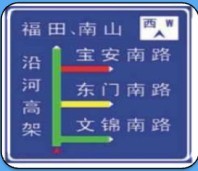 福田、南山

西 W

沿河高架

宝安南路

东门南路

文锦南路